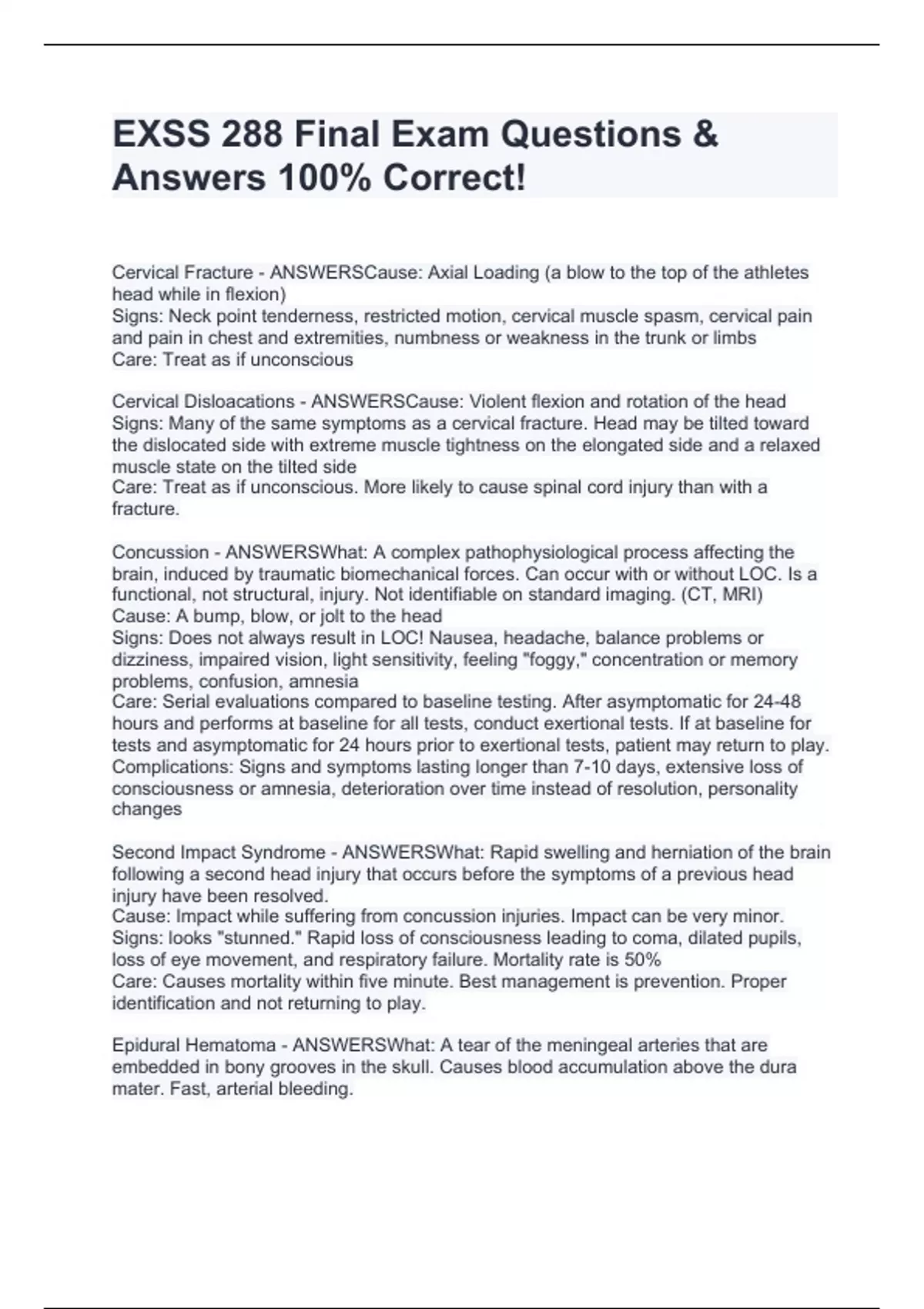 EXSS 288 Final Exam Questions & Answers 100% Correct!

Cervical Fracture - ANSWERSCause: Axial Loading (a blow to the top of the athletes head while in flexion)
Signs: Neck point tenderness, restricted motion, cervical muscle spasm, cervical pain and pain in chest and extremities, numbness or weakness in the trunk or limbs
Care: Treat as if unconscious

Cervical Disloacations - ANSWERSCause: Violent flexion and rotation of the head
Signs: Many of the same symptoms as a cervical fracture. Head may be tilted toward the dislocated side with extreme muscle tightness on the elongated side and a relaxed muscle state on the tilted side
Care: Treat as if unconscious. More likely to cause spinal cord injury than with a fracture.

Concussion - ANSWERSWhat: A complex pathophysiological process affecting the brain, induced by traumatic biomechanical forces. Can occur with or without LOC. Is a functional, not structural, injury. Not identifiable on standard imaging. (CT, MRI)
Cause: A bump, blow, or jolt to the head
Signs: Does not always result in LOC! Nausea, headache, balance problems or dizziness, impaired vision, light sensitivity, feeling "foggy," concentration or memory problems, confusion, amnesia
Care: Serial evaluations compared to baseline testing. After asymptomatic for 24-48 hours and performs at baseline for all tests, conduct exertional tests. If at baseline for tests and asymptomatic for 24 hours prior to exertional tests, patient may return to play.
Complications: Signs and symptoms lasting longer than 7-10 days, extensive loss of consciousness or amnesia, deterioration over time instead of resolution, personality changes

Second Impact Syndrome - ANSWERSWhat: Rapid swelling and herniation of the brain following a second head injury that occurs before the symptoms of a previous head injury have been resolved.
Cause: Impact while suffering from concussion injuries. Impact can be very minor.
Signs: looks "stunned." Rapid loss of consciousness leading to coma, dilated pupils, loss of eye movement, and respiratory failure. Mortality rate is 50%
Care: Causes mortality within five minute. Best management is prevention. Proper identification and not returning to play.

Epidural Hematoma - ANSWERSWhat: A tear of the meningeal arteries that are embedded in bony grooves in the skull. Causes blood accumulation above the dura mater. Fast, arterial bleeding.